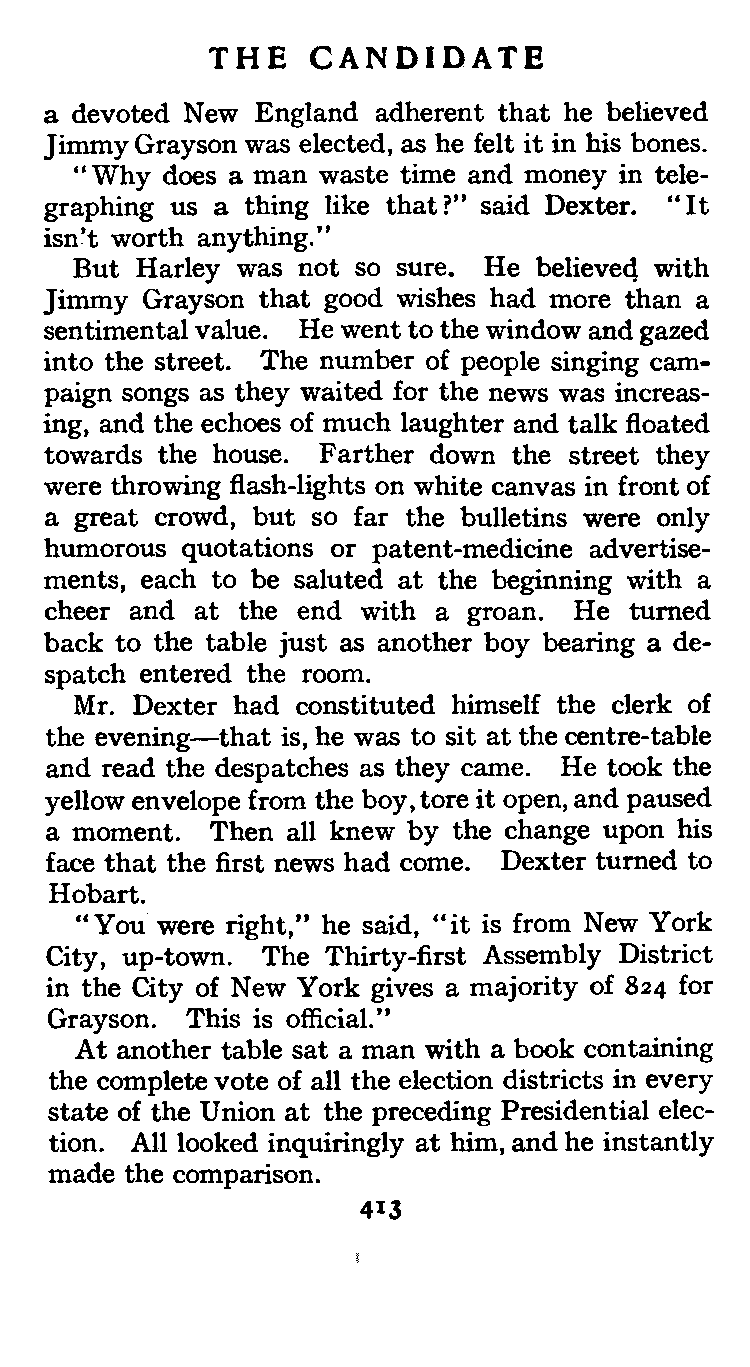 THE CANDIDATE

a devoted New England adherent that he believed Jimmy Grayson was elected, as he felt it in his bones.

"Why does a man waste time and money in telegraphing us a thing like that?" said Dexter. "It isn't worth anything."

But Harley was not so sure. He believed with Jimmy Grayson that good wishes had more than a sentimental value. He went to the window and gazed into the street. The number of people singing campaign songs as they waited for the news was increasing, and the echoes of much laughter and talk floated towards the house. Farther down the street they were throwing flash-lights on white canvas in front of a great crowd, but so far the bulletins were only humorous quotations or patent-medicine advertisements, each to be saluted at the beginning with a cheer and at the end with a groan. He turned back to the table just as another boy bearing a despatch entered the room.

Mr. Dexter had constituted himself the clerk of the evening—that is, he was to sit at the centre-table and read the despatches as they came. He took the yellow envelope from the boy, tore it open, and paused a moment. Then all knew by the change upon his face that the first news had come. Dexter turned to Hobart.

"You were right," he said, "it is from New York City, up-town. The Thirty-first Assembly District in the City of New York gives a majority of 824 for Grayson. This is official."

At another table sat a man with a book containing the complete vote of all the election districts in every state of the Union at the preceding Presidential election. All looked inquiringly at him, and he instantly made the comparison.

413